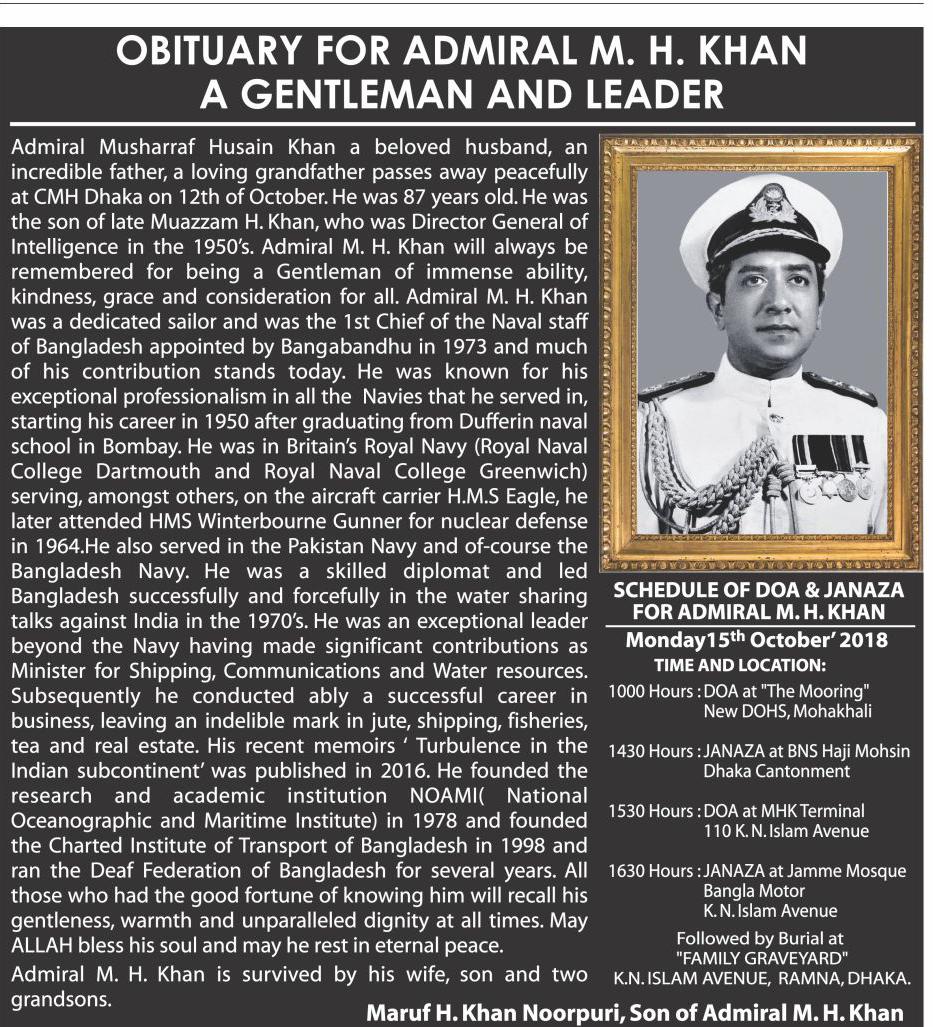 OBITUARY FOR ADMIRAL M. H. KHAN
A GENTLEMAN AND LEADER

Admiral Musharraf Husain Khan a beloved husband, an incredible father, a loving grandfather passes away peacefully at CMH Dhaka on 12th of October. He was 87 years old. He was the son of late Muazzam H. Khan, who was Director General of Intelligence in the 1950's. Admiral M. H. Khan will always be remembered for being a Gentleman of immense ability, kindness, grace and consideration for all. Admiral M. H. Khan was a dedicated sailor and was the 1st Chief of the Naval staff of Bangladesh appointed by Bangabandhu in 1973 and much of his contribution stands today. He was known for his exceptional professionalism in all the Navies that he served in, starting his career in 1950 after graduating from Dufferin naval school in Bombay. He was in Britain's Royal Navy (Royal Naval College Dartmouth and Royal Naval College Greenwich) serving, amongst others, on the aircraft carrier H.M.S Eagle, he later attended HMS Winterbourne Gunner for nuclear defense in 1964.He also served in the Pakistan Navy and of-course the Bangladesh Navy. He was a skilled diplomat and led Bangladesh successfully and forcefully in the water sharing talks against India in the 1970's. He was an exceptional leader beyond the Navy having made significant contributions as Minister for Shipping, Communications and Water resources. Subsequently he conducted ably a successful career in business, leaving an indelible mark in jute, shipping, fisheries, tea and real estate. His recent memoirs ' Turbulence in the Indian subcontinent' was published in 2016. He founded the research and academic institution NOAMI( National Oceanographic and Maritime Institute) in 1978 and founded the Charted Institute of Transport of Bangladesh in 1998 and ran the Deaf Federation of Bangladesh for several years. All those who had the good fortune of knowing him will recall his gentleness, warmth and unparalleled dignity at all times. May ALLAH bless his soul and may he rest in eternal peace.

Admiral M. H. Khan is survived by his wife, son and two grandsons.

SCHEDULE OF DOA & JANAZA FOR ADMIRAL M. H. KHAN
Monday15$^{th}$ October' 2018
TIME AND LOCATION:

1000 Hours : DOA at "The Mooring" New DOHS, Mohakhali

1430 Hours : JANAZA at BNS Haji Mohsin Dhaka Cantonment

1530 Hours : DOA at MHK Terminal 110 K. N. Islam Avenue

1630 Hours : JANAZA at Jamme Mosque Bangla Motor K. N. Islam Avenue

Followed by Burial at "FAMILY GRAVEYARD" K.N. ISLAM AVENUE, RAMNA, DHAKA.

Maruf H. Khan Noorpuri, Son of Admiral M. H. Khan